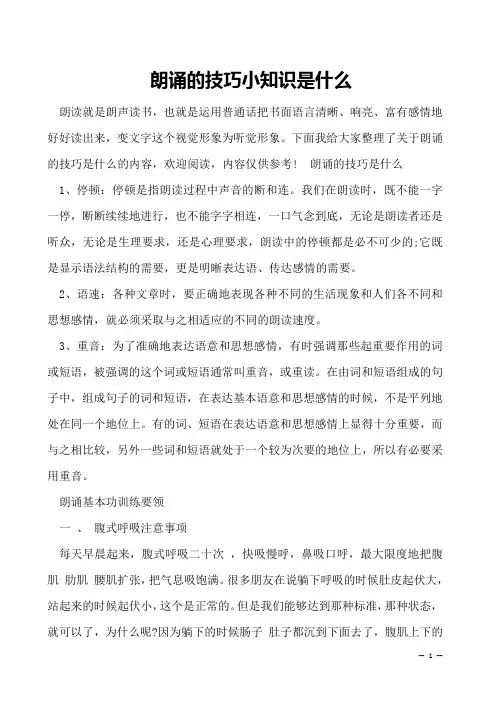 朗诵的技巧小知识是什么

朗读就是朗声读书，也就是运用普通话把书面语言清晰、响亮、富有感情地好好读出来，变文字这个视觉形象为听觉形象。下面我给大家整理了关于朗诵的技巧是什么的内容，欢迎阅读，内容仅供参考！ 朗诵的技巧是什么

1、停顿：停顿是指朗读过程中声音的断和连。我们在朗读时，既不能一字一停，断断续续地进行，也不能字字相连，一口气念到底，无论是朗读者还是听众，无论是生理要求，还是心理要求，朗读中的停顿都是必不可少的;它既是显示语法结构的需要，更是明晰表达语、传达感情的需要。

2、语速：各种文章时，要正确地表现各种不同的生活现象和人们各不同和思想感情，就必须采取与之相适应的不同的朗读速度。

3、重音：为了准确地表达语意和思想感情，有时强调那些起重要作用的词或短语，被强调的这个词或短语通常叫重音，或重读。在由词和短语组成的句子中，组成句子的词和短语，在表达基本语意和思想感情的时候，不是平列地处在同一个地位上。有的词、短语在表达语意和思想感情上显得十分重要，而与之相比较，另外一些词和短语就处于一个较为次要的地位上，所以有必要采用重音。

朗诵基本功训练要领

一 、 腹式呼吸注意事项

每天早晨起来，腹式呼吸二十次 ，快吸慢呼，鼻吸口呼，最大限度地把腹肌 肋肌 腰肌扩张，把气息吸饱满。很多朋友在说躺下呼吸的时候肚皮起伏大，站起来的时候起伏小，这个是正常的。但是我们能够达到那种标准，那种状态，就可以了，为什么呢?因为躺下的时候肠子 肚子都沉到下面去了，腹肌上下的

— 1 —